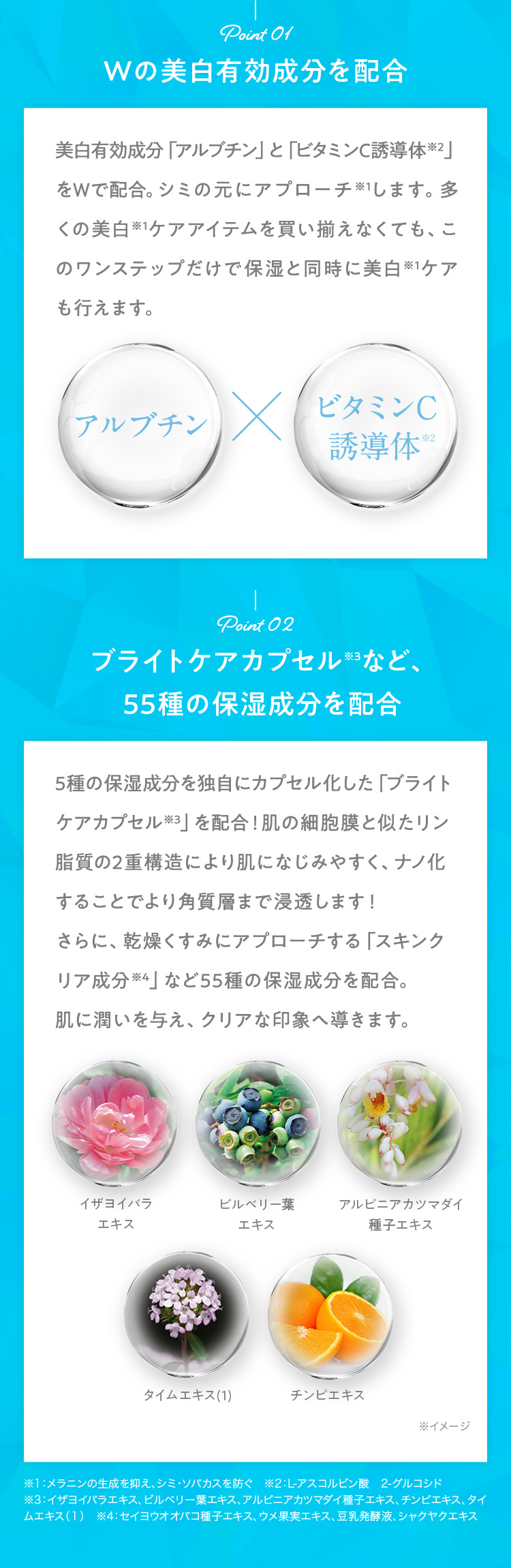 Point 01
Wの美白有効成分を配合

美白有効成分「アルブチン」と「ビタミンC誘導体※2」をWで配合。シミの元にアプローチ※1します。多くの美白※1ケアアイテムを買い揃えなくても、このワンステップだけで保湿と同時に美白※1ケアも行えます。

アルブチン

ビタミンC誘導体※2

Point 02
ブライトケアカプセル※3など、55種の保湿成分を配合

5種の保湿成分を独自にカプセル化した「ブライトケアカプセル※3」を配合！肌の細胞膜と似たリン脂質の2重構造により肌になじみやすく、ナノ化することでより角質層まで浸透します！
さらに、乾燥くすみにアプローチする「スキンクリア成分※4」など55種の保湿成分を配合。
肌に潤いを与え、クリアな印象へ導きます。

イザヨイバラエキス

ビルベリー葉エキス

アルピニアカツマダイ種子エキス

タイムエキス(1)

チンピエキス

※イメージ

※1：メラニンの生成を抑え、シミ・ソバカスを防ぐ　※2：L-アスコルビン酸　2-グルコシド
※3：イザヨイバラエキス、ビルベリー葉エキス、アルピニアカツマダイ種子エキス、チンピエキス、タイムエキス（1）　※4：セイヨウオオバコ種子エキス、ウメ果実エキス、豆乳発酵液、シャクヤクエキス